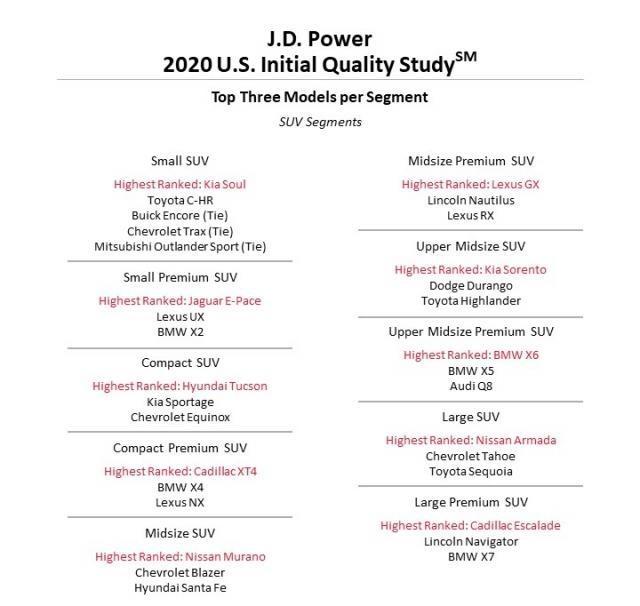 J.D. Power
2020 U.S. Initial Quality Study$^{SM}$

Top Three Models per Segment

SUV Segments

Small SUV

Highest Ranked: Kia Soul
Toyota C-HR
Buick Encore (Tie)
Chevrolet Trax (Tie)
Mitsubishi Outlander Sport (Tie)

Small Premium SUV

Highest Ranked: Jaguar E-Pace
Lexus UX
BMW X2

Compact SUV

Highest Ranked: Hyundai Tucson
Kia Sportage
Chevrolet Equinox

Compact Premium SUV

Highest Ranked: Cadillac XT4
BMW X4
Lexus NX

Midsize SUV

Highest Ranked: Nissan Murano
Chevrolet Blazer
Hyundai Santa Fe

Midsize Premium SUV

Highest Ranked: Lexus GX
Lincoln Nautilus
Lexus RX

Upper Midsize SUV

Highest Ranked: Kia Sorento
Dodge Durango
Toyota Highlander

Upper Midsize Premium SUV

Highest Ranked: BMW X6
BMW X5
Audi Q8

Large SUV

Highest Ranked: Nissan Armada
Chevrolet Tahoe
Toyota Sequoia

Large Premium SUV

Highest Ranked: Cadillac Escalade
Lincoln Navigator
BMW X7